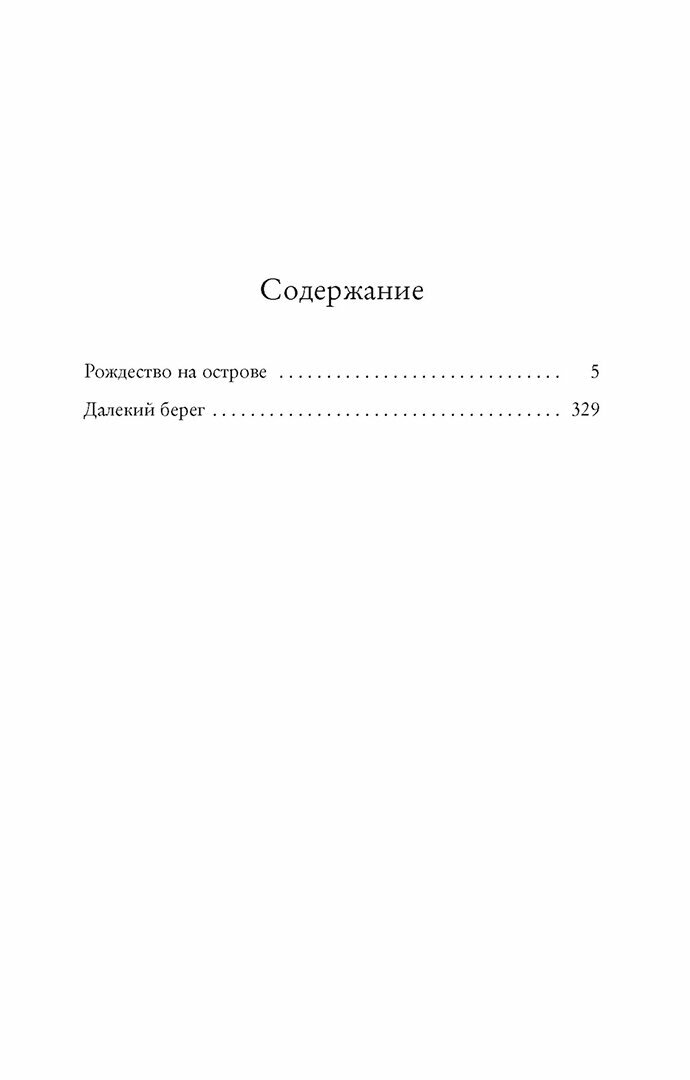 Содержание

Рождество на острове . . . . . . . . . . . . . . . . . . . . . . . . . . . . . . 5

Далекий берег . . . . . . . . . . . . . . . . . . . . . . . . . . . . . . . . . . . . . 329